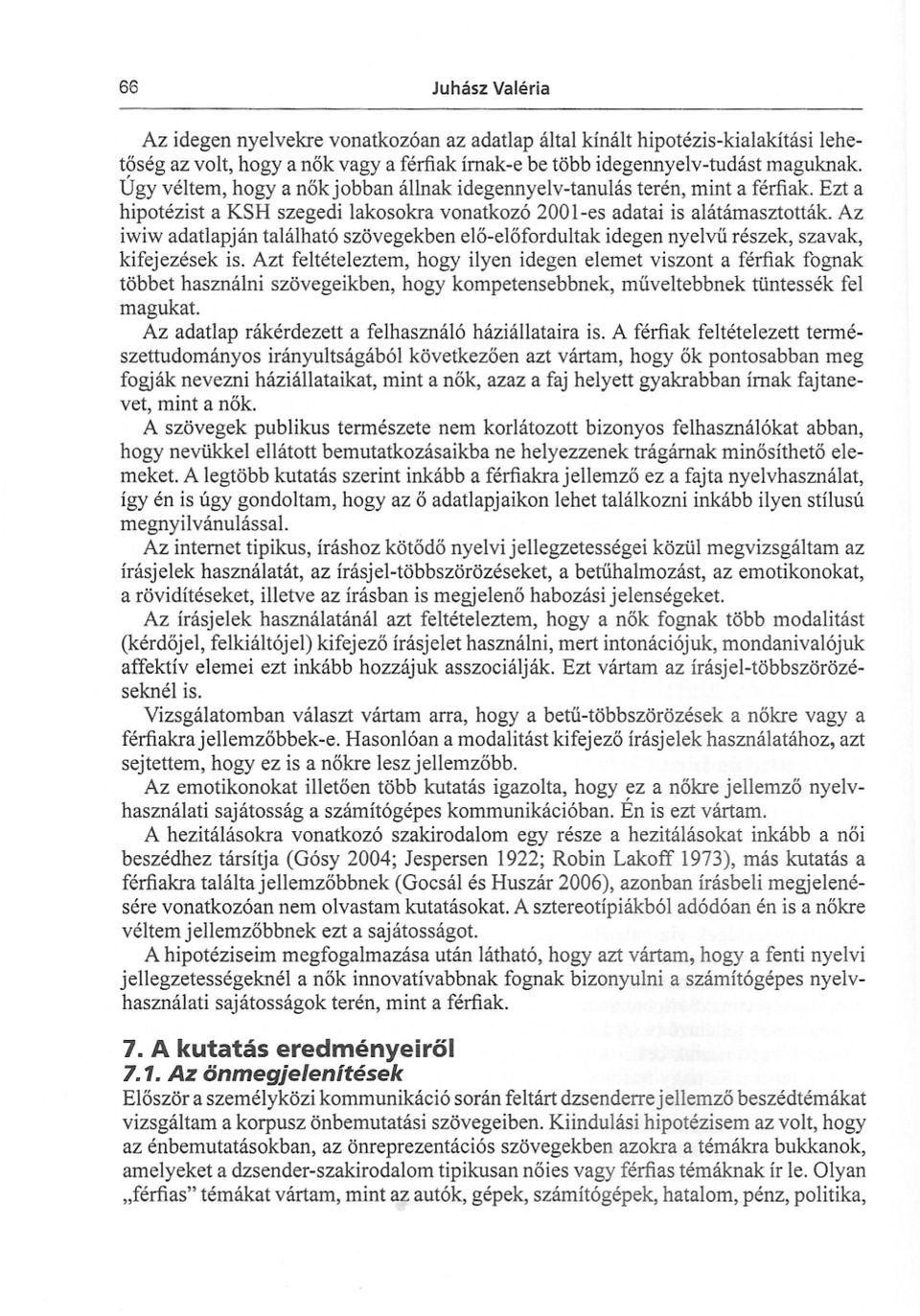 66 Juhász Valéria

Az idegen nyelvekre vonatkozóan az adatlap által kínált hipotézis-kialakítási lehetőség az volt, hogy a nők vagy a férfiak írnak-e be több idegennyelv-tudást maguknak. Úgy véltem, hogy a nők jobban állnak idegennyelv-tanulás terén, mint a férfiak. Ezt a hipotézist a KSH szegedi lakosokra vonatkozó 2001-es adatai is alátámasztották. Az iwiw adatlapján található szövegekben elő-előfordultak idegen nyelvű részek, szavak, kifejezések is. Azt feltételeztem, hogy ilyen idegen elemet viszont a férfiak fognak többet használni szövegeikben, hogy kompetensebbnek, műveltebbnek tüntessék fel magukat.

Az adatlap rákérdezett a felhasználó háziállataira is. A férfiak feltételezett természettudományos irányultságából következően azt vártam, hogy ők pontosabban meg fogják nevezni háziállataikat, mint a nők, azaz a faj helyett gyakrabban írnak fajtanevet, mint a nők.

A szövegek publikus természete nem korlátozott bizonyos felhasználókat abban, hogy nevükkel ellátott bemutatkozásaikba ne helyezzenek trágárnak minősíthető elemeket. A legtöbb kutatás szerint inkább a férfiakra jellemző ez a fajta nyelvhasználat, így én is úgy gondoltam, hogy az ő adatlapjaikon lehet találkozni inkább ilyen stílusú megnyilvánulással.

Az internet tipikus, íráshoz kötődő nyelvi jellegzetességei közül megvizsgáltam az írásjelek használatát, az írásjel-többszörözéseket, a betűhalmozást, az emotikonokat, a rövidítéseket, illetve az írásban is megjelenő habozási jelenségeket.

Az írásjelek használatánál azt feltételeztem, hogy a nők fognak több modalitást (kérdőjel, felkiáltójel) kifejező írásjelet használni, mert intonációjuk, mondanivalójuk affektív elemei ezt inkább hozzájuk asszociálják. Ezt vártam az írásjel-többszörözéseknél is.

Vizsgálatomban választ vártam arra, hogy a betű-többszörözések a nőkre vagy a férfiakra jellemzőbbek-e. Hasonlóan a modalitást kifejező írásjelek használatához, azt sejtettem, hogy ez is a nőkre lesz jellemzőbb.

Az emotikonokat illetően több kutatás igazolta, hogy ez a nőkre jellemző nyelvhasználati sajátosság a számítógépes kommunikációban. Én is ezt vártam.

A hezitálásokra vonatkozó szakirodalom egy része a hezitálásokat inkább a női beszédhez társítja (Gósy 2004; Jespersen 1922; Robin Lakoff 1973), más kutatás a férfiakra találta jellemzőbbnek (Gocsál és Huszár 2006), azonban írásbeli megjelenésére vonatkozóan nem olvastam kutatásokat. A sztereotípiákból adódóan én is a nőkre véltem jellemzőbbnek ezt a sajátosságot.

A hipotéziseim megfogalmazása után látható, hogy azt vártam, hogy a fenti nyelvi jellegzetességeknél a nők innovatívabbnak fognak bizonyulni a számítógépes nyelvhasználati sajátosságok terén, mint a férfiak.

7. A kutatás eredményeiről
7.1. Az önmegjelenítések
Először a személyközi kommunikáció során feltárt dzsenderre jellemző beszédtémákat vizsgáltam a korpusz önbemutatási szövegeiben. Kiindulási hipotézisem az volt, hogy az énbemutatásokban, az önreprezentációs szövegekben azokra a témákra bukkanok, amelyeket a dzsender-szakirodalom tipikusan nőies vagy férfias témáknak ír le. Olyan „férfias" témákat vártam, mint az autók, gépek, számítógépek, hatalom, pénz, politika,